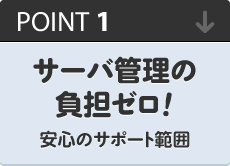 POINT 1

サーバ管理の
負担ゼロ!

安心のサポート範囲